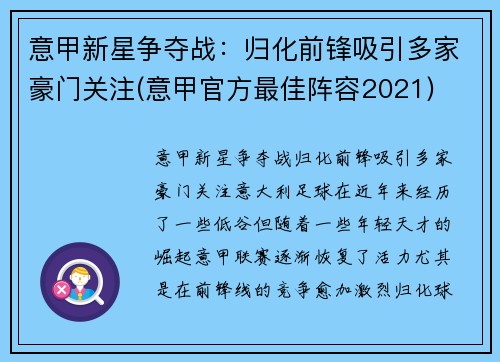 意甲新星争夺战：归化前锋吸引多家豪门关注(意甲官方最佳阵容2021)

意甲新星争夺战归化前锋吸引多家豪门关注意大利足球在近年来经历了一些低谷但随着一些年轻天才的崛起意甲联赛逐渐恢复了活力尤其是在前锋线的竞争愈加激烈归化球